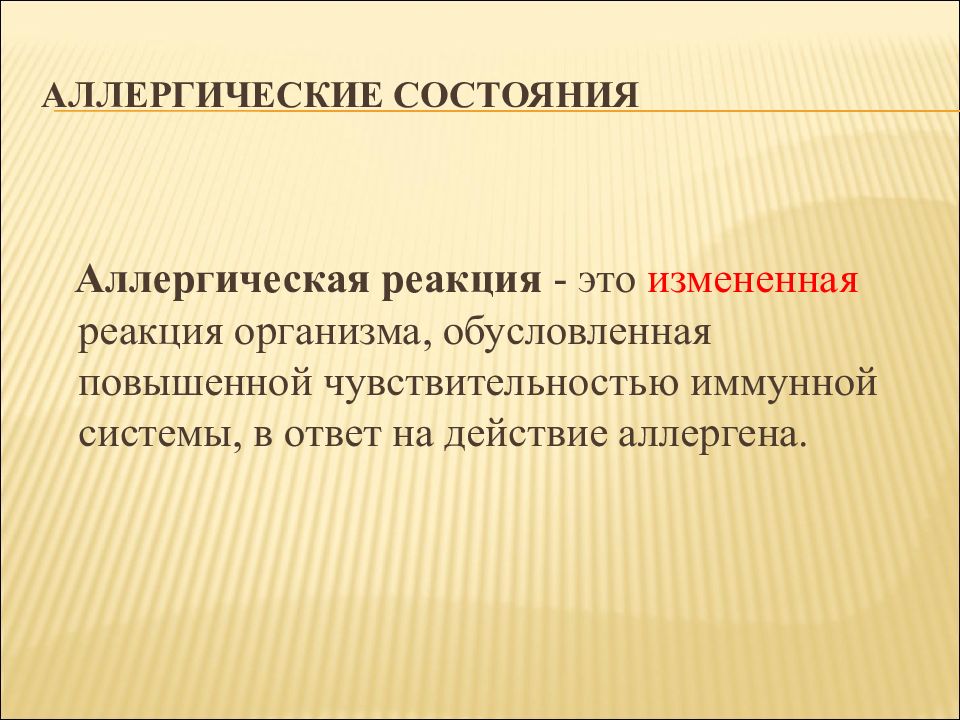 АЛЛЕРГИЧЕСКИЕ СОСТОЯНИЯ

Аллергическая реакция - это измененная реакция организма, обусловленная повышенной чувствительностью иммунной системы, в ответ на действие аллергена.